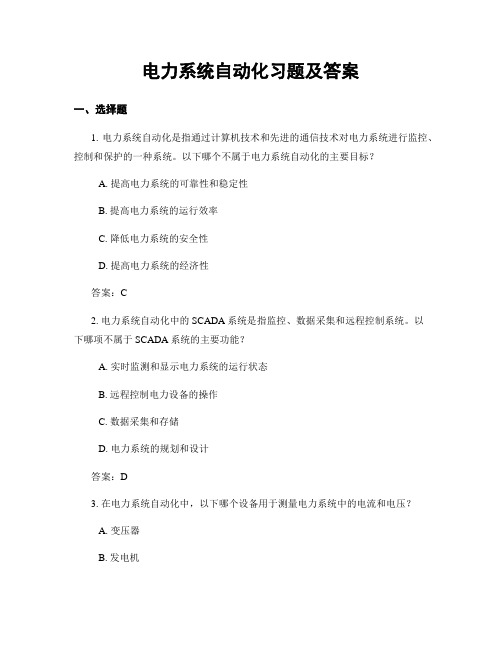 电力系统自动化习题及答案

一、选择题

1. 电力系统自动化是指通过计算机技术和先进的通信技术对电力系统进行监控、控制和保护的一种系统。以下哪个不属于电力系统自动化的主要目标？

A. 提高电力系统的可靠性和稳定性

B. 提高电力系统的运行效率

C. 降低电力系统的安全性

D. 提高电力系统的经济性

答案：C

2. 电力系统自动化中的 SCADA 系统是指监控、数据采集和远程控制系统。以下哪项不属于 SCADA 系统的主要功能？

A. 实时监测和显示电力系统的运行状态

B. 远程控制电力设备的操作

C. 数据采集和存储

D. 电力系统的规划和设计

答案：D

3. 在电力系统自动化中，以下哪个设备用于测量电力系统中的电流和电压？

A. 变压器

B. 发电机